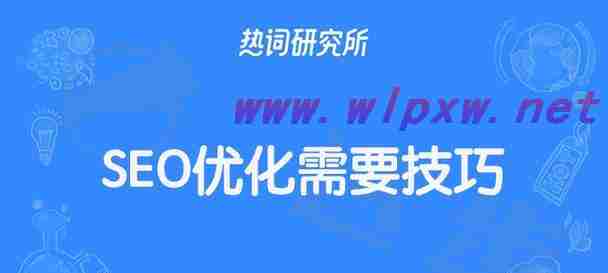 热词研究所

www.wlpxw.net

SEO优化需要技巧